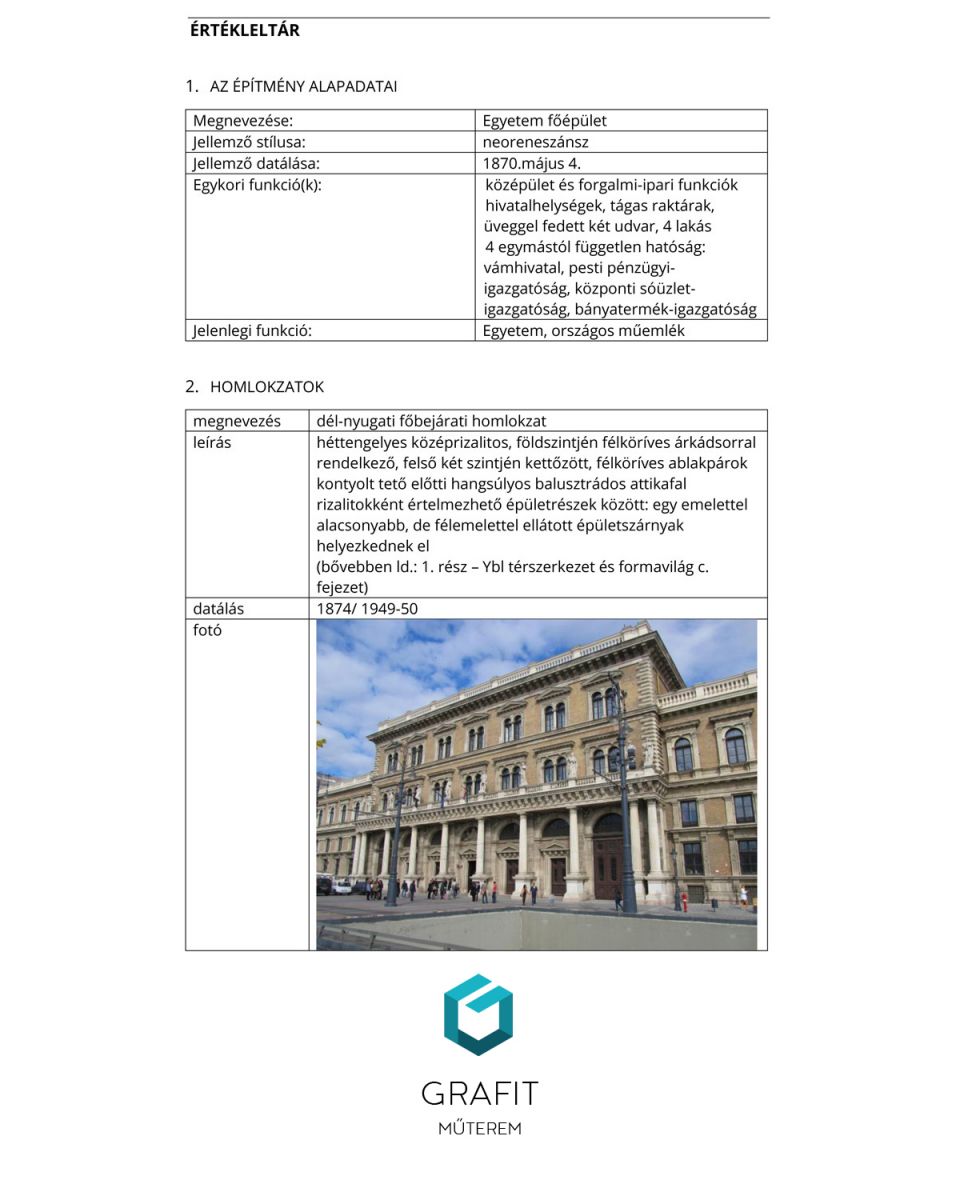 ÉRTÉKLELTÁR

1. AZ ÉPÍTMÉNY ALAPADATAI

| Megnevezése: | Egyetem főépület |
|---|---|
| Jellemző stílusa: | neoreneszánsz |
| Jellemző datálása: | 1870.május 4. |
| Egykori funkció(k): | középület és forgalmi-ipari funkciók hivatalhelységek, tágas raktárak, üveggel fedett két udvar, 4 lakás 4 egymástól független hatóság: vámhivatal, pesti pénzügyi-igazgatóság, központi sóüzlet-igazgatóság, bányatermék-igazgatóság |
| Jelenlegi funkció: | Egyetem, országos műemlék |

2. HOMLOKZATOK

| megnevezés | dél-nyugati főbejárati homlokzat |
|---|---|
| leírás | héttengelyes középrizalitos, földszintjén félköríves árkádsorral rendelkező, felső két szintjén kettőzött, félköríves ablakpárok kontyolt tető előtti hangsúlyos balusztrádos attikafal rizalitokként értelmezhető épületrészek között: egy emelettel alacsonyabb, de félemelettel ellátott épületszárnyak helyezkednek el (bővebben ld.: 1. rész – Ybl térszerkezet és formavilág c. fejezet) |
| datálás | 1874/ 1949-50 |
| fotó | |

GRAFIT
MŰTEREM